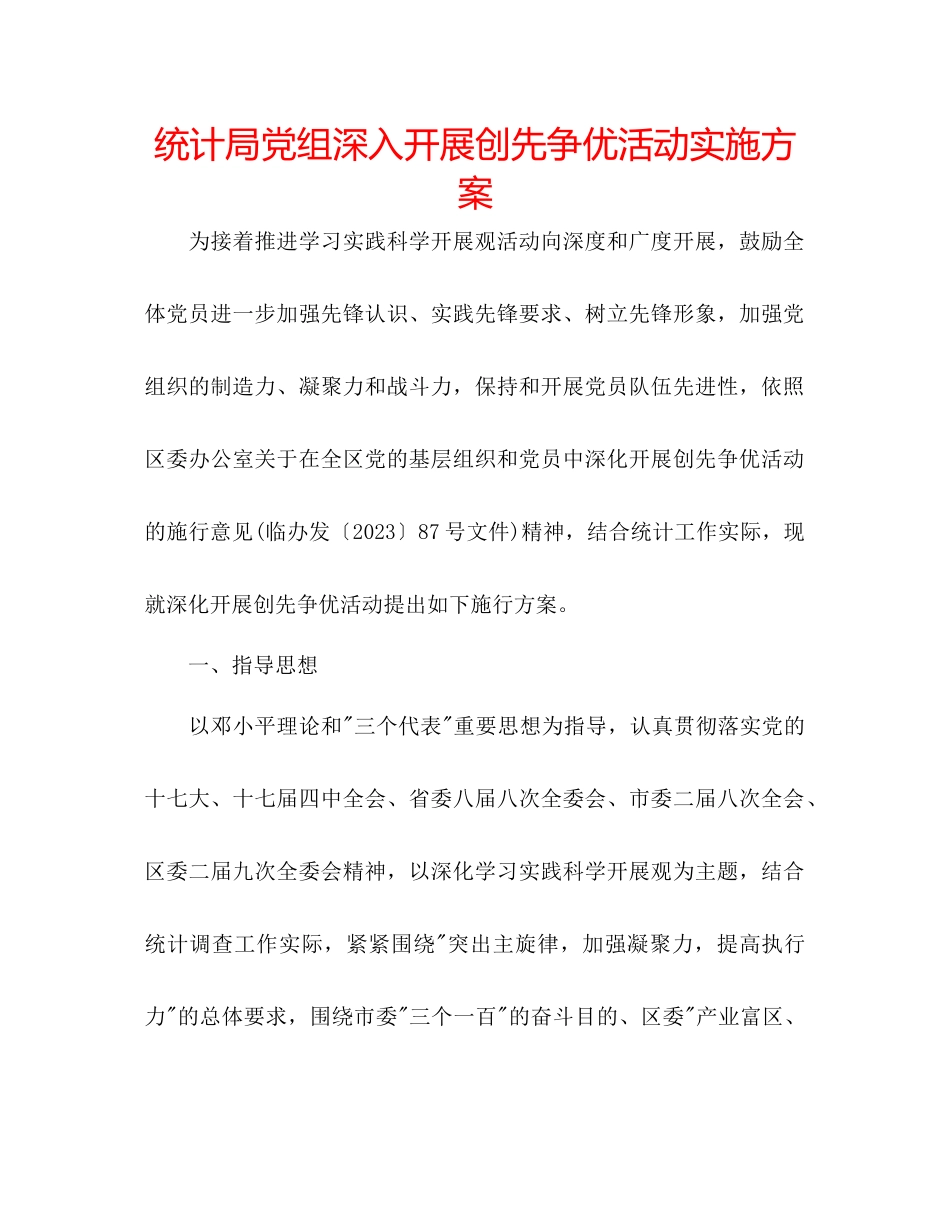 统计局党组深入开展创先争优活动实施方案

为接着推进学习实践科学开展观活动向深度和广度开展，鼓励全体党员进一步加强先锋认识、实践先锋要求、树立先锋形象，加强党组织的制造力、凝聚力和战斗力，保持和开展党员队伍先进性，依照区委办公室关于在全区党的基层组织和党员中深化开展创先争优活动的施行意见(临办发〔2023〕87号文件)精神，结合统计工作实际，现就深化开展创先争优活动提出如下施行方案。

一、指导思想

以邓小平理论和"三个代表"重要思想为指导，认真贯彻落实党的十七大、十七届四中全会、省委八届八次全委会、市委二届八次全会、区委二届九次全委会精神，以深化学习实践科学开展观为主题，结合统计调查工作实际，紧紧围绕"突出主旋律，加强凝聚力，提高执行力"的总体要求，围绕市委"三个一百"的奋斗目的、区委"产业富区、